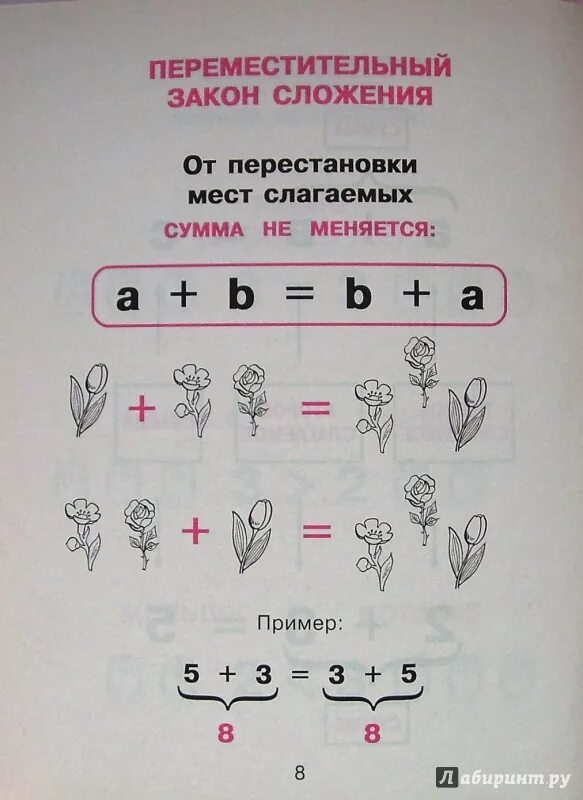 ПЕРЕМЕСТИТЕЛЬНЫЙ ЗАКОН СЛОЖЕНИЯ

От перестановки мест слагаемых

СУММА НЕ МЕНЯЕТСЯ:

$a + b = b + a$

+ =

+ =

Пример:

$\underbrace{5 + 3}_{8} = \underbrace{3 + 5}_{8}$

8

Лабиринт.ру